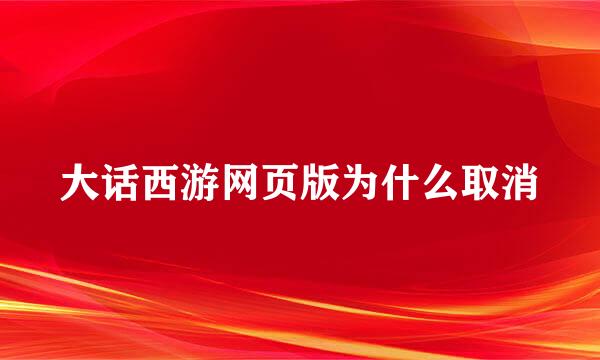 大话西游网页版为什么取消